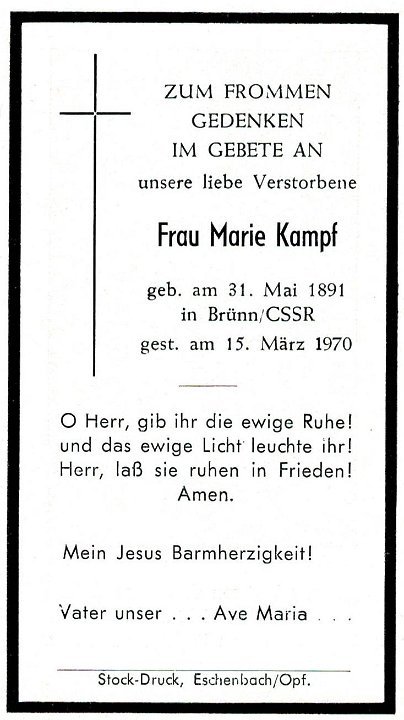 ZUM FROMMEN GEDENKEN IM GEBETE AN
unsere liebe Verstorbene

Frau Marie Kampf

geb. am 31. Mai 1891
in Brünn/CSSR
gest. am 15. März 1970

O Herr, gib ihr die ewige Ruhe!
und das ewige Licht leuchte ihr!
Herr, laß sie ruhen in Frieden!
Amen.

Mein Jesus Barmherzigkeit!

Vater unser . . . Ave Maria . . .

Stock-Druck, Eschenbach/Opf.